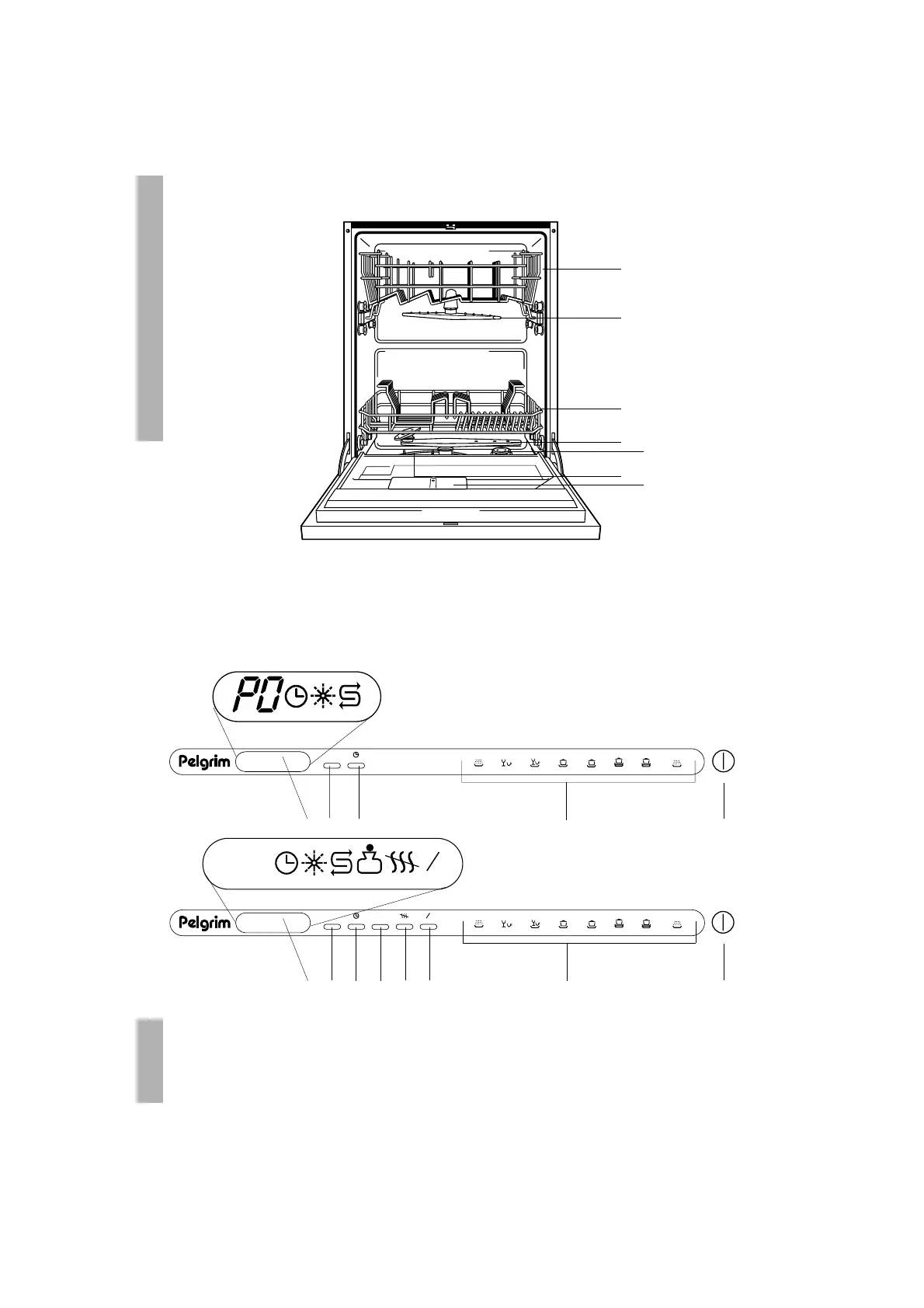 P0

Pelgrim

Pelgrim